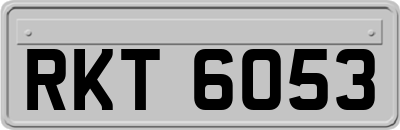 RKT 6053